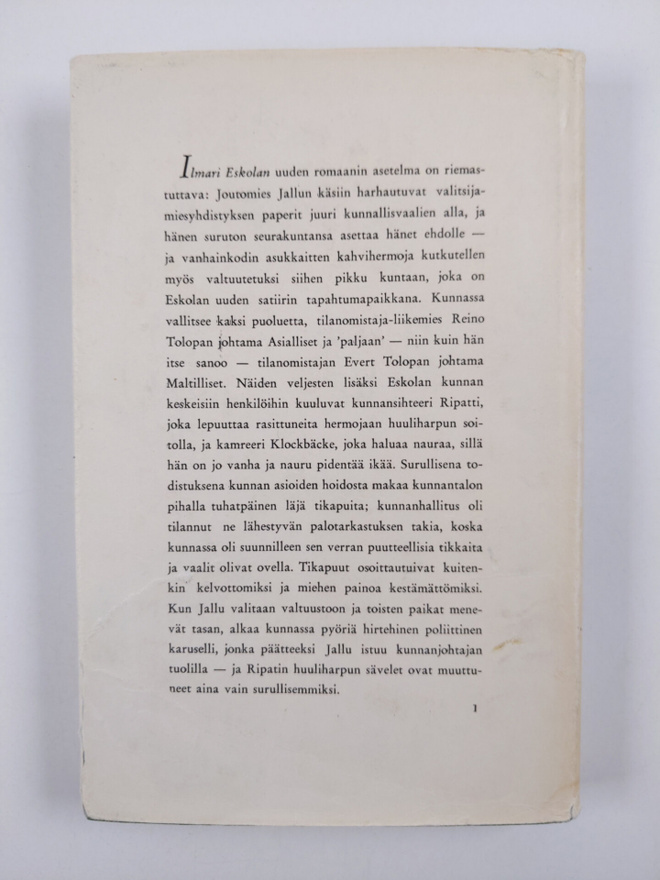 Ilmari Eskolan uuden romaanin asetelma on riemastuttava: Joutomies Jallun käsiin harhautuvat valitsijamiesyhdistyksen paperit juuri kunnallisvaalien alla, ja hänen suruton seurakuntansa asettaa hänet ehdolle — ja vanhainkodin asukkaitten kahvihermoja kutkutellen myös valtuutetuksi siihen pikku kuntaan, joka on Eskolan uuden satiirin tapahtumapaikkana. Kunnassa vallitsee kaksi puoluetta, tilanomistaja-liikemies Reino Tolopan johtama Asialliset ja 'paljaan' — niin kuin hän itse sanoo — tilanomistajan Evert Tolopan johtama Maltilliset. Näiden veljesten lisäksi Eskolan kunnan keskeisiin henkilöihin kuuluvat kunnansihteeri Ripatti, joka lepuuttaa rasittuneita hermojaan huuliharpun soitolla, ja kamreeri Klockbäcke, joka haluaa nauraa, sillä hän on jo vanha ja nauru pidentää ikää. Surullisena todistuksena kunnan asioiden hoidosta makaa kunnantalon pihalla tuhatpäinen läjä tikapuita; kunnanhallitus oli tilannut ne lähestyvän palotarkastuksen takia, koska kunnassa oli suunnilleen sen verran puutteellisia tikkaita ja vaalit olivat ovella. Tikapuut osoittautuivat kuitenkin kelvottomiksi ja miehen painoa kestämättömiksi. Kun Jallu valitaan valtuustoon ja toisten paikat menevät tasan, alkaa kunnassa pyöriä hirtehinen poliittinen karuselli, jonka päätteeksi Jallu istuu kunnanjohtajan tuolilla — ja Ripatin huuliharpun sävelet ovat muuttuneet aina vain surullisemmiksi.

1